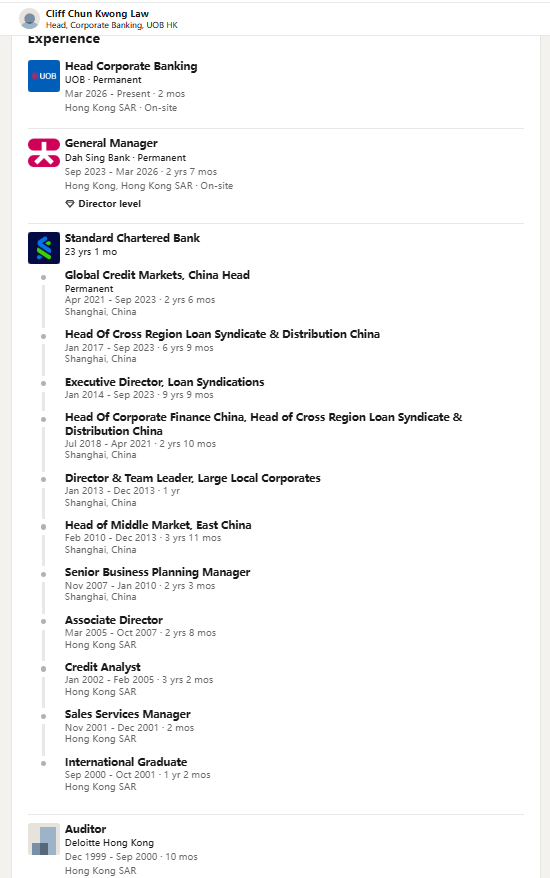 Cliff Chun Kwong Law
Head, Corporate Banking, UOB HK

Experience

UOB

Head Corporate Banking
UOB · Permanent
Mar 2026 - Present · 2 mos
Hong Kong SAR · On-site

General Manager
Dah Sing Bank · Permanent
Sep 2023 - Mar 2026 · 2 yrs 7 mos
Hong Kong, Hong Kong SAR · On-site
Director level

Standard Chartered Bank
23 yrs 1 mo

Global Credit Markets, China Head
Permanent
Apr 2021 - Sep 2023 · 2 yrs 6 mos
Shanghai, China

Head Of Cross Region Loan Syndicate & Distribution China
Jan 2017 - Sep 2023 · 6 yrs 9 mos
Shanghai, China

Executive Director, Loan Syndications
Jan 2014 - Sep 2023 · 9 yrs 9 mos

Head Of Corporate Finance China, Head of Cross Region Loan Syndicate & Distribution China
Jul 2018 - Apr 2021 · 2 yrs 10 mos
Shanghai, China

Director & Team Leader, Large Local Corporates
Jan 2013 - Dec 2013 · 1 yr
Shanghai, China

Head of Middle Market, East China
Feb 2010 - Dec 2013 · 3 yrs 11 mos
Shanghai, China

Senior Business Planning Manager
Nov 2007 - Jan 2010 · 2 yrs 3 mos
Shanghai, China

Associate Director
Mar 2005 - Oct 2007 · 2 yrs 8 mos
Hong Kong SAR

Credit Analyst
Jan 2002 - Feb 2005 · 3 yrs 2 mos
Hong Kong SAR

Sales Services Manager
Nov 2001 - Dec 2001 · 2 mos
Hong Kong SAR

International Graduate
Sep 2000 - Oct 2001 · 1 yr 2 mos
Hong Kong SAR

Auditor
Deloitte Hong Kong
Dec 1999 - Sep 2000 · 10 mos
Hong Kong SAR